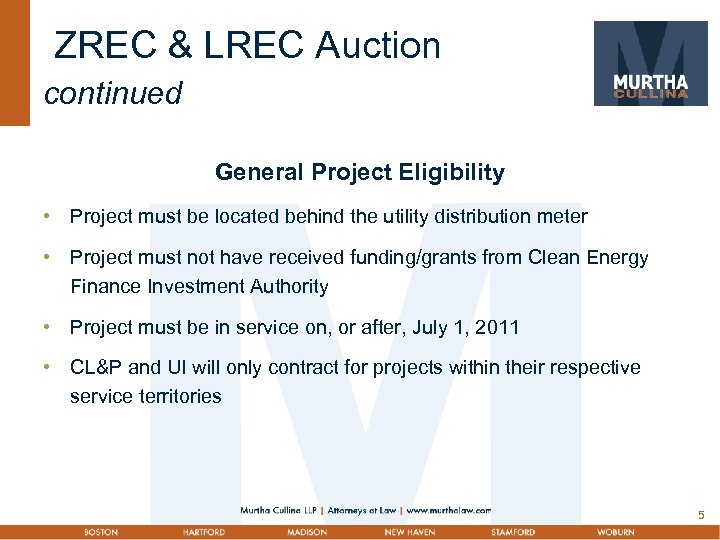 ZREC & LREC Auction
continued

MURTHA
CULLINA

General Project Eligibility

• Project must be located behind the utility distribution meter

• Project must not have received funding/grants from Clean Energy Finance Investment Authority

• Project must be in service on, or after, July 1, 2011

• CL&P and UI will only contract for projects within their respective service territories

Murtha Cullina LLP | Attorneys at Law | www.murthalaw.com

5

BOSTON HARTFORD MADISON NEW HAVEN STAMFORD WOBURN